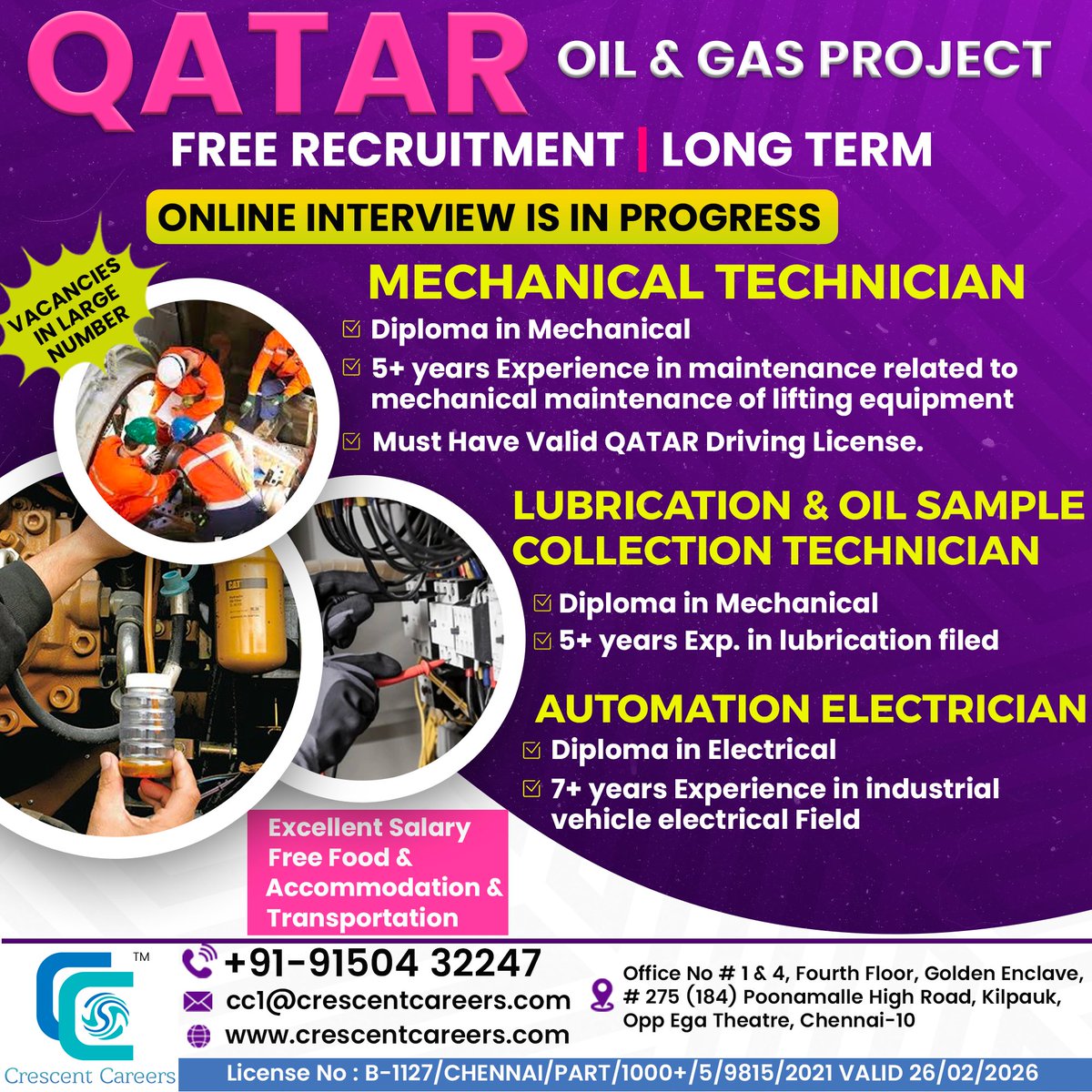 QATAR OIL & GAS PROJECT

FREE RECRUITMENT | LONG TERM

ONLINE INTERVIEW IS IN PROGRESS

VACANCIES IN LARGE NUMBER

MECHANICAL TECHNICIAN

☑ Diploma in Mechanical
☑ 5+ years Experience in maintenance related to mechanical maintenance of lifting equipment
☑ Must Have Valid QATAR Driving License.

LUBRICATION & OIL SAMPLE COLLECTION TECHNICIAN

☑ Diploma in Mechanical
☑ 5+ years Exp. in lubrication filed

AUTOMATION ELECTRICIAN

☑ Diploma in Electrical
☑ 7+ years Experience in industrial vehicle electrical Field

Excellent Salary
Free Food & Accommodation & Transportation

TM
Crescent Careers

+91-91504 32247
cc1@crescentcareers.com
www.crescentcareers.com

Office No # 1 & 4, Fourth Floor, Golden Enclave, # 275 (184) Poonamalle High Road, Kilpauk, Opp Ega Theatre, Chennai-10

License No : B-1127/CHENNAI/PART/1000+/5/9815/2021 VALID 26/02/2026